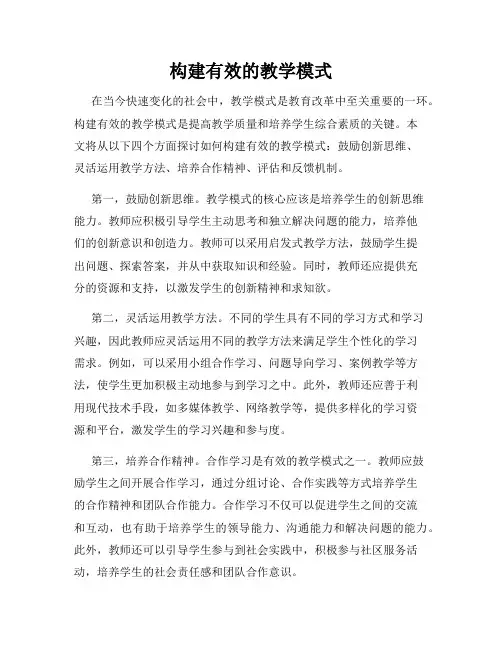 构建有效的教学模式

在当今快速变化的社会中，教学模式是教育改革中至关重要的一环。构建有效的教学模式是提高教学质量和培养学生综合素质的关键。本文将从以下四个方面探讨如何构建有效的教学模式：鼓励创新思维、灵活运用教学方法、培养合作精神、评估和反馈机制。

第一，鼓励创新思维。教学模式的核心应该是培养学生的创新思维能力。教师应积极引导学生主动思考和独立解决问题的能力，培养他们的创新意识和创造力。教师可以采用启发式教学方法，鼓励学生提出问题、探索答案，并从中获取知识和经验。同时，教师还应提供充分的资源和支持，以激发学生的创新精神和求知欲。

第二，灵活运用教学方法。不同的学生具有不同的学习方式和学习兴趣，因此教师应灵活运用不同的教学方法来满足学生个性化的学习需求。例如，可以采用小组合作学习、问题导向学习、案例教学等方法，使学生更加积极主动地参与到学习之中。此外，教师还应善于利用现代技术手段，如多媒体教学、网络教学等，提供多样化的学习资源和平台，激发学生的学习兴趣和参与度。

第三，培养合作精神。合作学习是有效的教学模式之一。教师应鼓励学生之间开展合作学习，通过分组讨论、合作实践等方式培养学生的合作精神和团队合作能力。合作学习不仅可以促进学生之间的交流和互动，也有助于培养学生的领导能力、沟通能力和解决问题的能力。此外，教师还可以引导学生参与到社会实践中，积极参与社区服务活动，培养学生的社会责任感和团队合作意识。